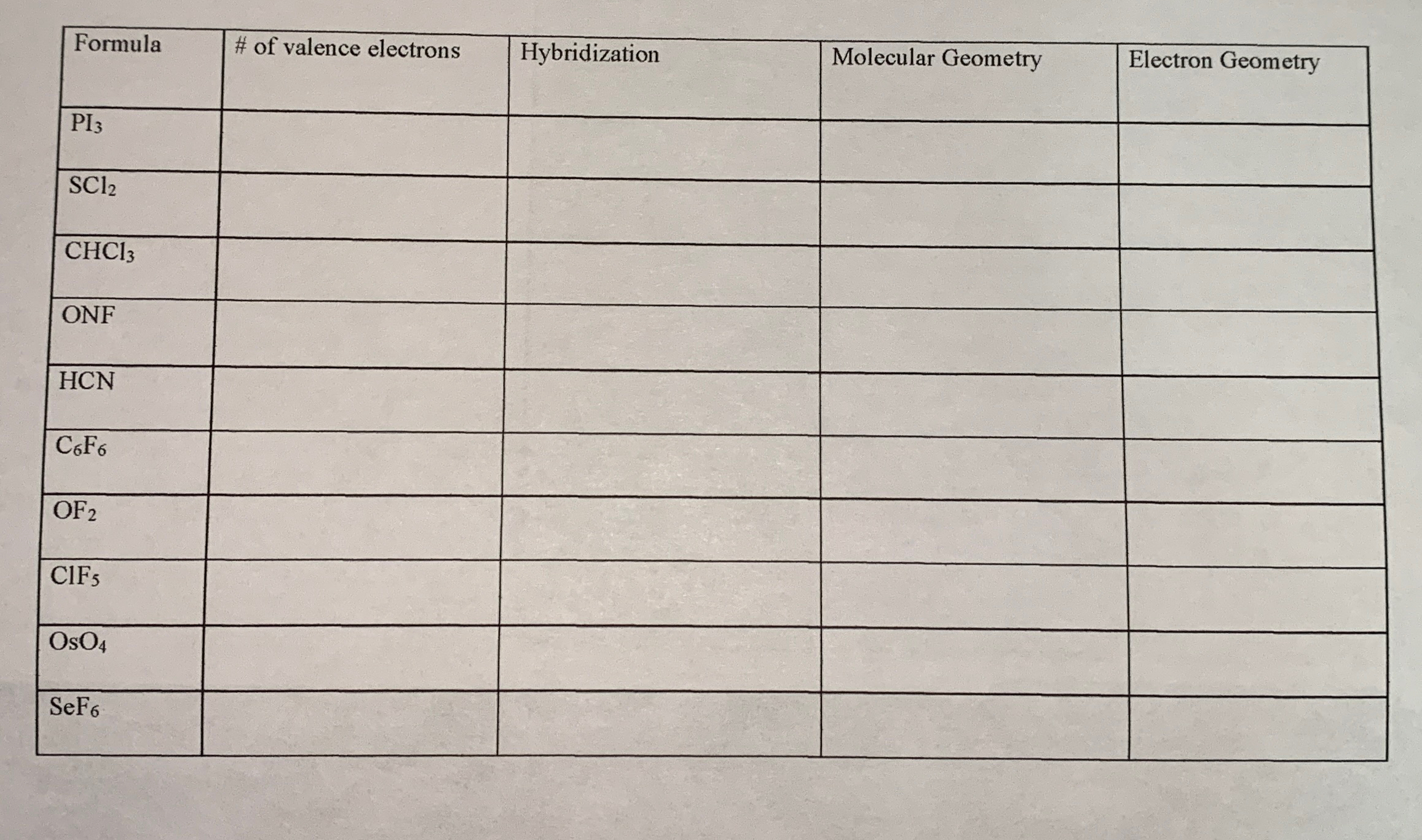 | Formula | # of valence electrons | Hybridization | Molecular Geometry | Electron Geometry |
|---|---|---|---|---|
| $PI_3$ | | | | |
| $SCl_2$ | | | | |
| $CHCl_3$ | | | | |
| ONF | | | | |
| HCN | | | | |
| $C_6F_6$ | | | | |
| $OF_2$ | | | | |
| $ClF_5$ | | | | |
| $OsO_4$ | | | | |
| $SeF_6$ | | | | |